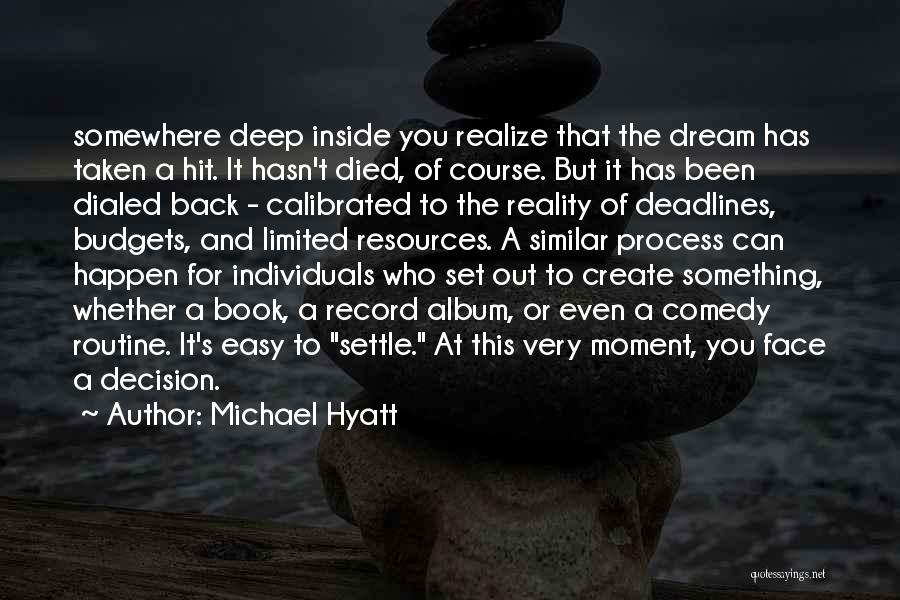 somewhere deep inside you realize that the dream has taken a hit. It hasn't died, of course. But it has been dialed back - calibrated to the reality of deadlines, budgets, and limited resources. A similar process can happen for individuals who set out to create something, whether a book, a record album, or even a comedy routine. It's easy to "settle." At this very moment, you face a decision.

~ Author: Michael Hyatt

quotessayings.net